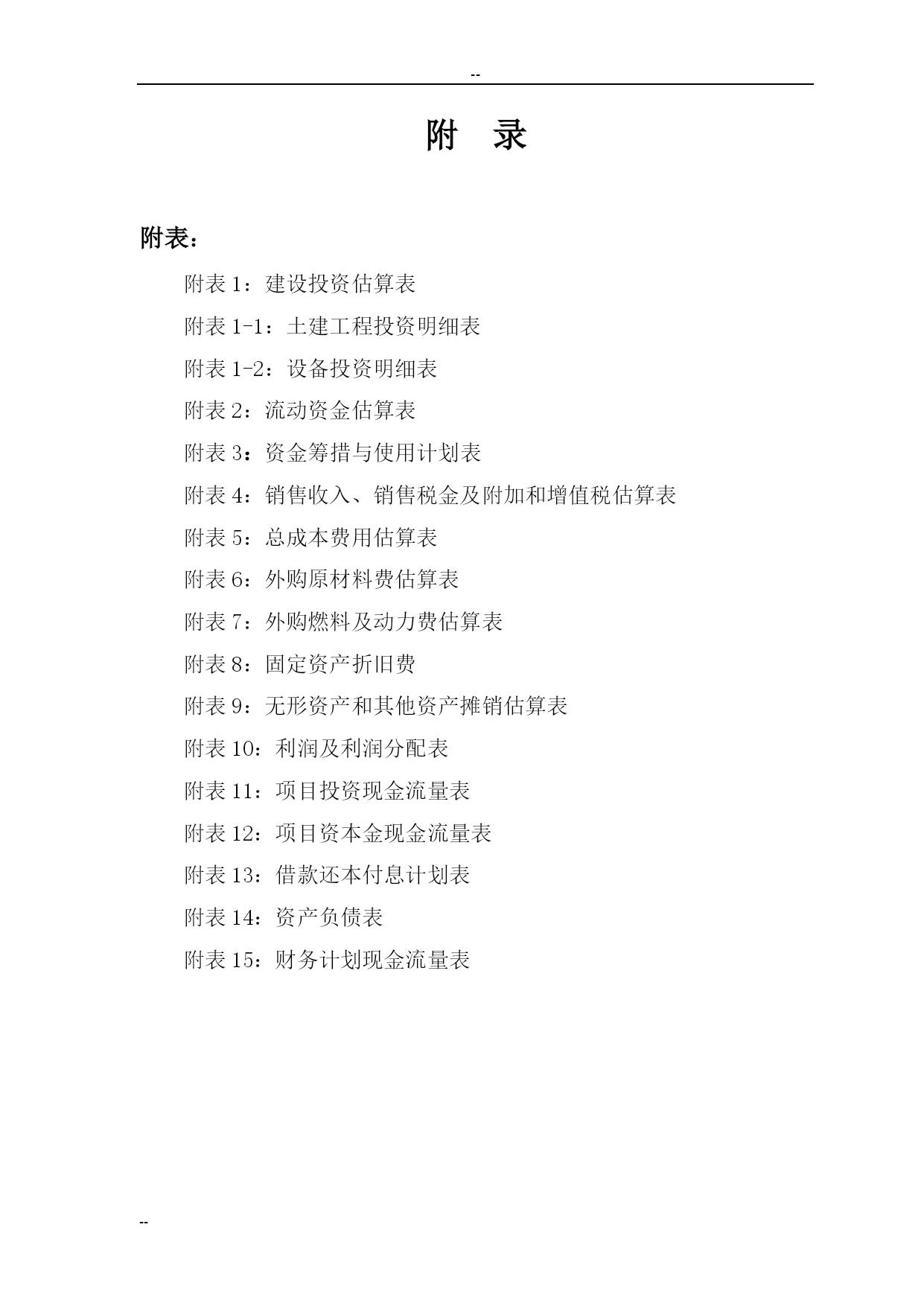 --

附 录

附表：

附表 1：建设投资估算表

附表 1-1：土建工程投资明细表

附表 1-2：设备投资明细表

附表 2：流动资金估算表

附表 3：资金筹措与使用计划表

附表 4：销售收入、销售税金及附加和增值税估算表

附表 5：总成本费用估算表

附表 6：外购原材料费估算表

附表 7：外购燃料及动力费估算表

附表 8：固定资产折旧费

附表 9：无形资产和其他资产摊销估算表

附表 10：利润及利润分配表

附表 11：项目投资现金流量表

附表 12：项目资本金现金流量表

附表 13：借款还本付息计划表

附表 14：资产负债表

附表 15：财务计划现金流量表

--